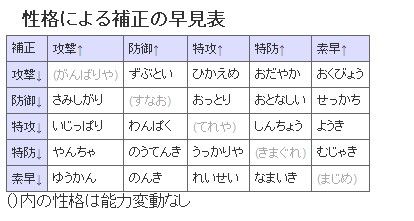 性格による補正の早見表

| 補正 | 攻撃↑ | 防御↑ | 特攻↑ | 特防↑ | 素早↑ |
|---|---|---|---|---|---|
| 攻撃↓ | (がんばりや) | ずぶとい | ひかえめ | おだやか | おくびょう |
| 防御↓ | さみしがり | (すなお) | おっとり | おとなしい | せっかち |
| 特攻↓ | いじっぱり | わんぱく | (てれや) | しんちょう | ようき |
| 特防↓ | やんちゃ | のうてんき | うっかりや | (きまぐれ) | むじゃき |
| 素早↓ | ゆうかん | のんき | れいせい | なまいき | (まじめ) |

()内の性格は能力変動なし